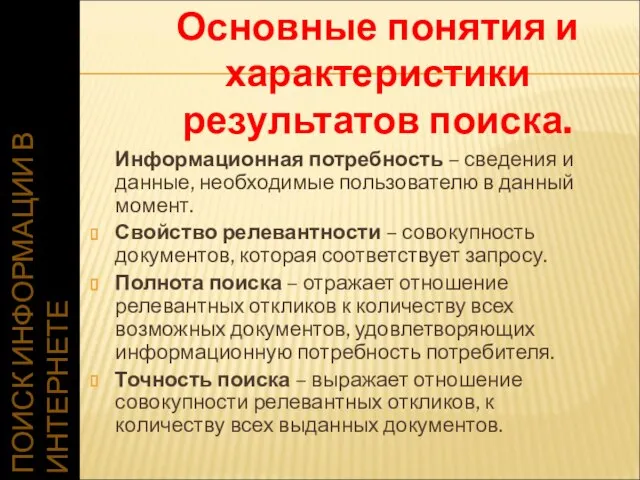 ПОИСК ИНФОРМАЦИИ В ИНТЕРНЕТЕ

Основные понятия и характеристики результатов поиска.

Информационная потребность – сведения и данные, необходимые пользователю в данный момент.

Свойство релевантности – совокупность документов, которая соответствует запросу.

Полнота поиска – отражает отношение релевантных откликов к количеству всех возможных документов, удовлетворяющих информационную потребность потребителя.

Точность поиска – выражает отношение совокупности релевантных откликов, к количеству всех выданных документов.